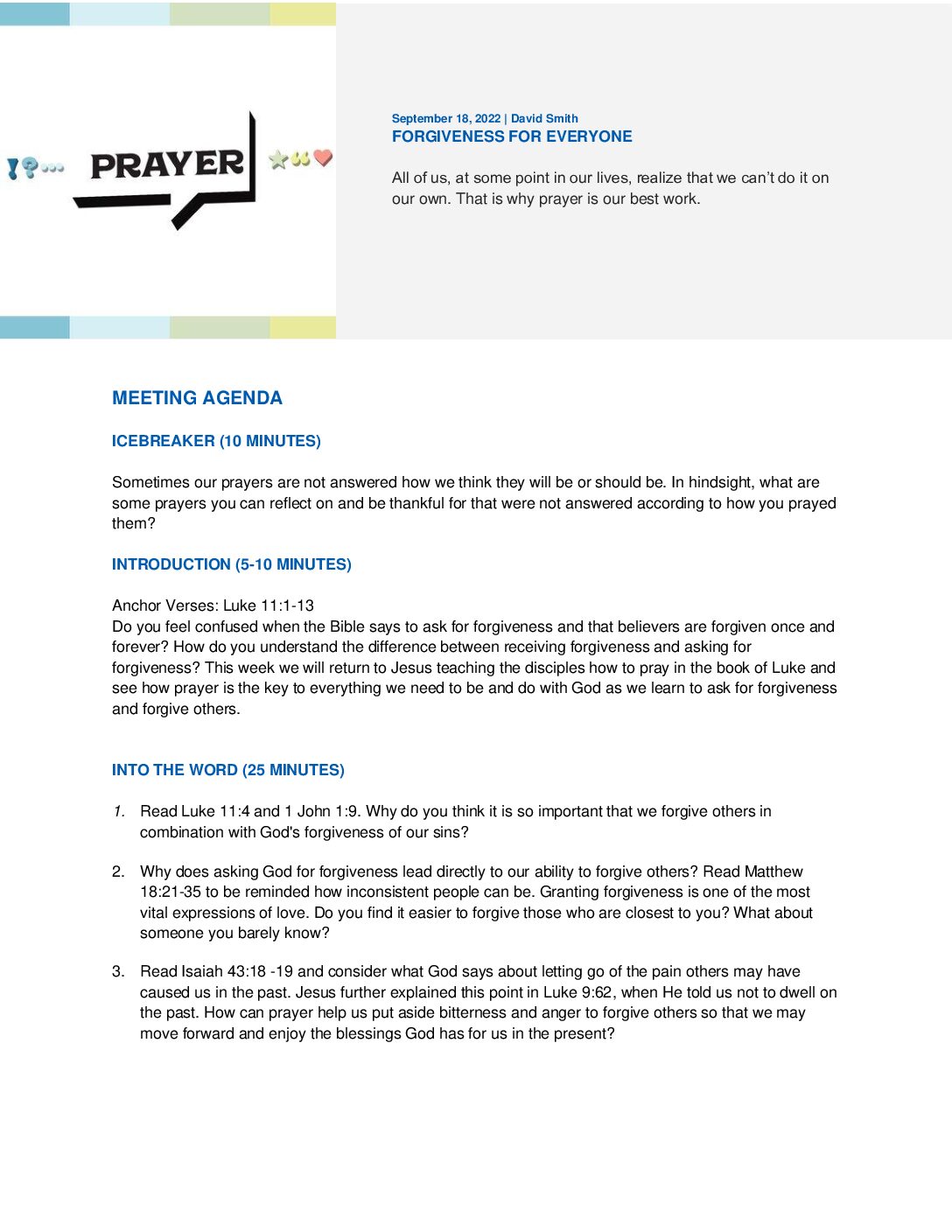 PRAYER

September 18, 2022 | David Smith
FORGIVENESS FOR EVERYONE

All of us, at some point in our lives, realize that we can't do it on our own. That is why prayer is our best work.

MEETING AGENDA

ICEBREAKER (10 MINUTES)

Sometimes our prayers are not answered how we think they will be or should be. In hindsight, what are some prayers you can reflect on and be thankful for that were not answered according to how you prayed them?

INTRODUCTION (5-10 MINUTES)

Anchor Verses: Luke 11:1-13
Do you feel confused when the Bible says to ask for forgiveness and that believers are forgiven once and forever? How do you understand the difference between receiving forgiveness and asking for forgiveness? This week we will return to Jesus teaching the disciples how to pray in the book of Luke and see how prayer is the key to everything we need to be and do with God as we learn to ask for forgiveness and forgive others.

INTO THE WORD (25 MINUTES)

1. Read Luke 11:4 and 1 John 1:9. Why do you think it is so important that we forgive others in combination with God's forgiveness of our sins?

2. Why does asking God for forgiveness lead directly to our ability to forgive others? Read Matthew 18:21-35 to be reminded how inconsistent people can be. Granting forgiveness is one of the most vital expressions of love. Do you find it easier to forgive those who are closest to you? What about someone you barely know?

3. Read Isaiah 43:18 -19 and consider what God says about letting go of the pain others may have caused us in the past. Jesus further explained this point in Luke 9:62, when He told us not to dwell on the past. How can prayer help us put aside bitterness and anger to forgive others so that we may move forward and enjoy the blessings God has for us in the present?